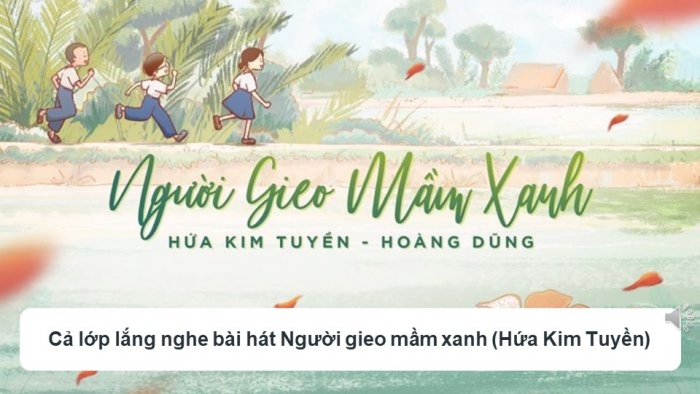 Người Gieo Mầm Xanh

HỨA KIM TUYỀN - HOÀNG DŨNG

Cả lớp lắng nghe bài hát Người gieo mầm xanh (Hứa Kim Tuyền)